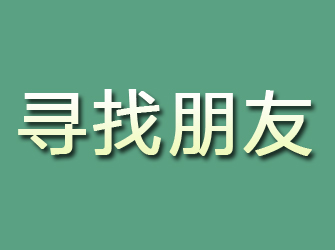 寻找朋友